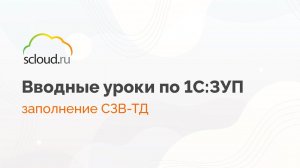 scloud.ru

Вводные уроки по 1С:ЗУП

заполнение СЗВ-ТД